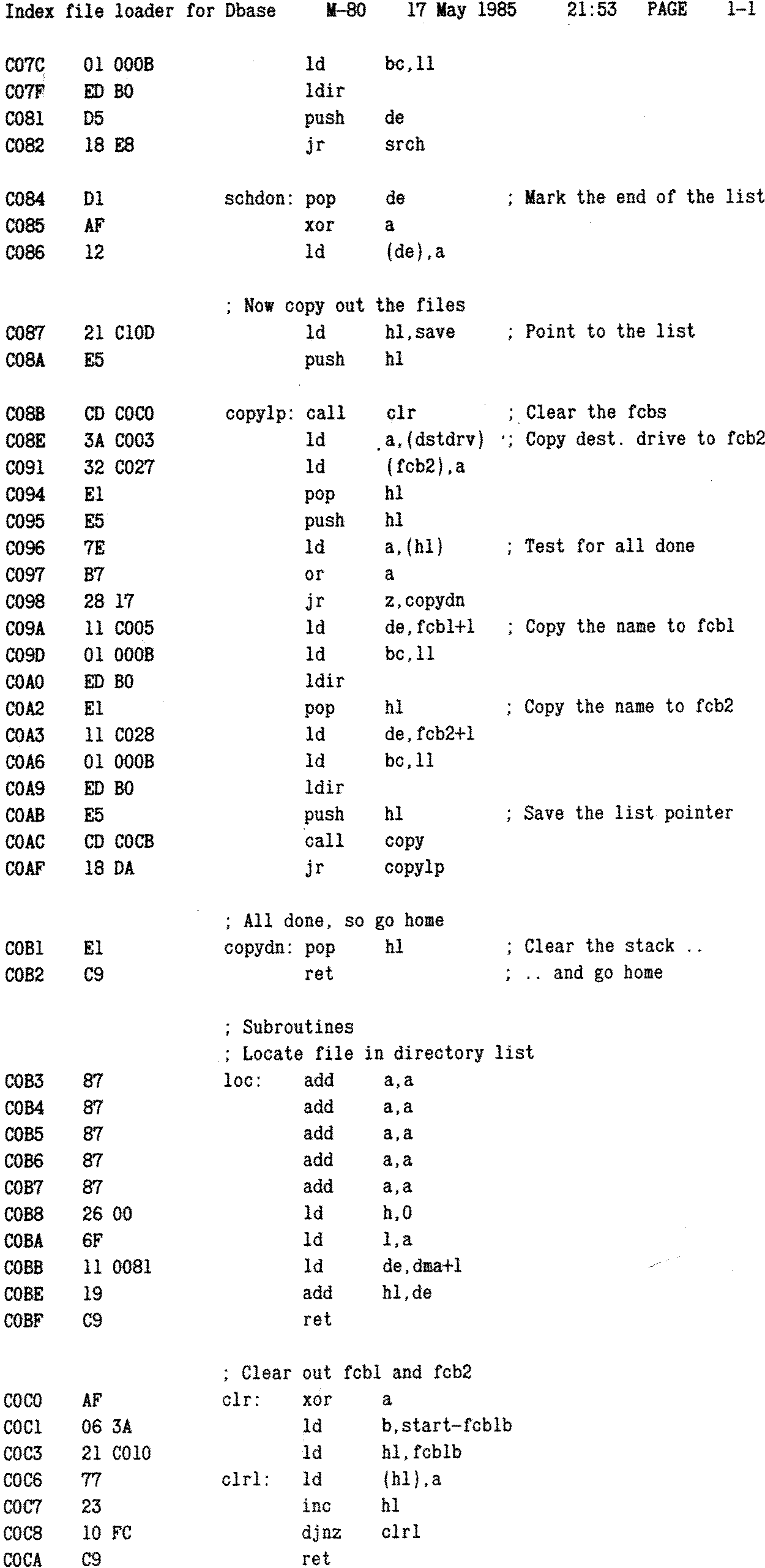 Index file loader for Dbase M-80 17 May 1985 21:53 PAGE 1-1

C07C 01 000B ld bc,11
C07F ED B0 ldir
C081 D5 push de
C082 18 E8 jr srch

C084 D1 schdon: pop de ; Mark the end of the list
C085 AF xor a
C086 12 ld (de),a

; Now copy out the files
C087 21 C10D ld hl,save ; Point to the list
C08A E5 push hl

C08B CD C0C0 copylp: call clr ; Clear the fcbs
C08E 3A C003 ld a,(dstdrv) ; Copy dest. drive to fcb2
C091 32 C027 ld (fcb2),a
C094 E1 pop hl
C095 E5 push hl
C096 7E ld a,(hl) ; Test for all done
C097 B7 or a
C098 28 17 jr z,copydn
C09A 11 C005 ld de,fcb1+1 ; Copy the name to fcb1
C09D 01 000B ld bc,11
C0A0 ED B0 ldir
C0A2 E1 pop hl ; Copy the name to fcb2
C0A3 11 C028 ld de,fcb2+1
C0A6 01 000B ld bc,11
C0A9 ED B0 ldir
C0AB E5 push hl ; Save the list pointer
C0AC CD C0CB call copy
C0AF 18 DA jr copylp

; All done, so go home
C0B1 E1 copydn: pop hl ; Clear the stack ..
C0B2 C9 ret ; .. and go home

; Subroutines
; Locate file in directory list
C0B3 87 loc: add a,a
C0B4 87 add a,a
C0B5 87 add a,a
C0B6 87 add a,a
C0B7 87 add a,a
C0B8 26 00 ld h,0
C0BA 6F ld l,a
C0BB 11 0081 ld de,dma+1
C0BE 19 add hl,de
C0BF C9 ret

; Clear out fcb1 and fcb2
C0C0 AF clr: xor a
C0C1 06 3A ld b,start-fcb1b
C0C3 21 C010 ld hl,fcb1b
C0C6 77 clrl: ld (hl),a
C0C7 23 inc hl
C0C8 10 FC djnz clrl
C0CA C9 ret